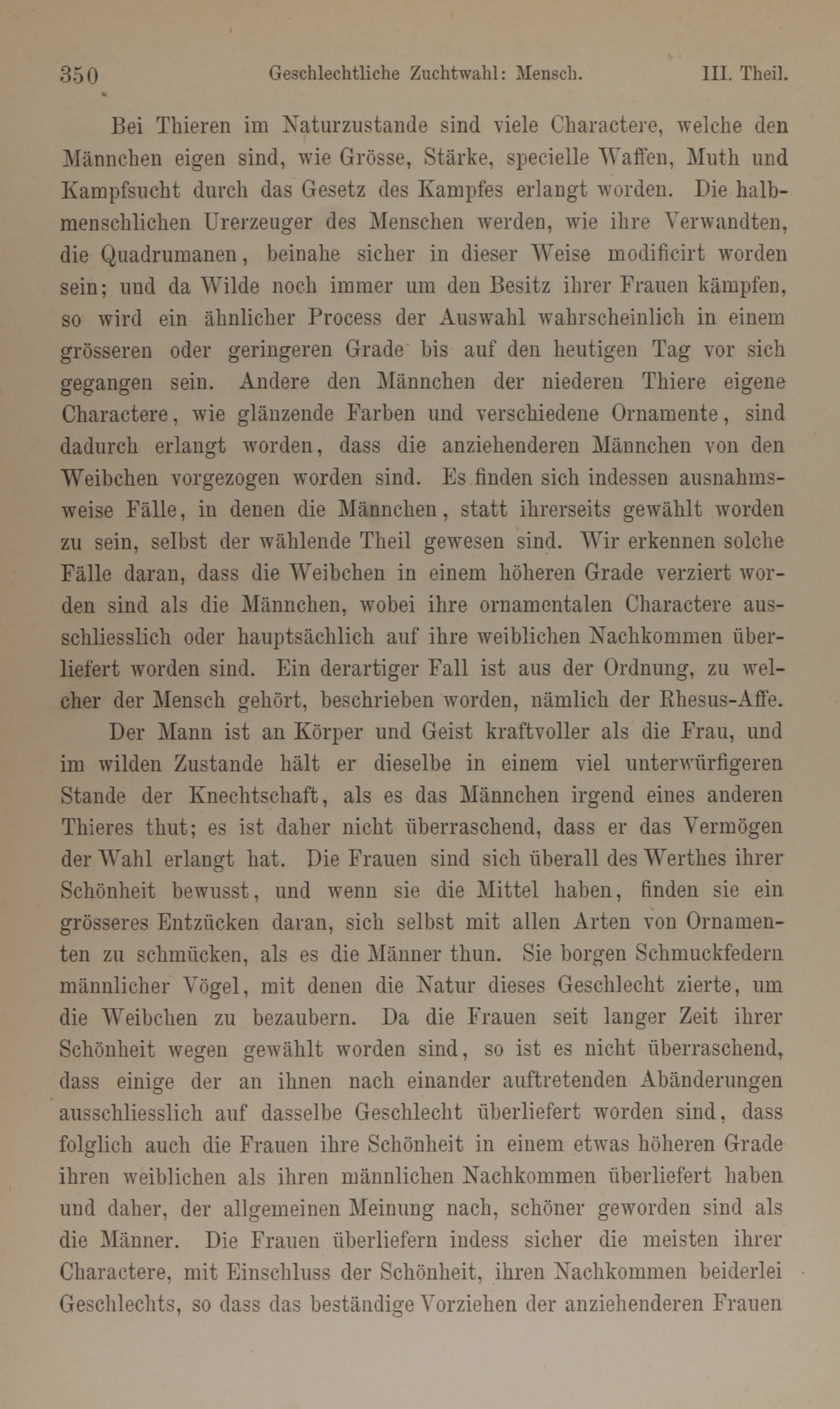 350 Geschlechtliche Zuchtwahl: Mensch. III. Theil.

Bei Thieren im Naturzustande sind viele Charactere, welche den Männchen eigen sind, wie Grösse, Stärke, specielle Waffen, Muth und Kampfsucht durch das Gesetz des Kampfes erlangt worden. Die halbmenschlichen Urerzeuger des Menschen werden, wie ihre Verwandten, die Quadrumanen, beinahe sicher in dieser Weise modificirt worden sein; und da Wilde noch immer um den Besitz ihrer Frauen kämpfen, so wird ein ähnlicher Process der Auswahl wahrscheinlich in einem grösseren oder geringeren Grade bis auf den heutigen Tag vor sich gegangen sein. Andere den Männchen der niederen Thiere eigene Charactere, wie glänzende Farben und verschiedene Ornamente, sind dadurch erlangt worden, dass die anziehenderen Männchen von den Weibchen vorgezogen worden sind. Es finden sich indessen ausnahmsweise Fälle, in denen die Männchen, statt ihrerseits gewählt worden zu sein, selbst der wählende Theil gewesen sind. Wir erkennen solche Fälle daran, dass die Weibchen in einem höheren Grade verziert worden sind als die Männchen, wobei ihre ornamentalen Charactere ausschliesslich oder hauptsächlich auf ihre weiblichen Nachkommen überliefert worden sind. Ein derartiger Fall ist aus der Ordnung, zu welcher der Mensch gehört, beschrieben worden, nämlich der Rhesus-Affe.

Der Mann ist an Körper und Geist kraftvoller als die Frau, und im wilden Zustande hält er dieselbe in einem viel unterwürfigeren Stande der Knechtschaft, als es das Männchen irgend eines anderen Thieres thut; es ist daher nicht überraschend, dass er das Vermögen der Wahl erlangt hat. Die Frauen sind sich überall des Werthes ihrer Schönheit bewusst, und wenn sie die Mittel haben, finden sie ein grösseres Entzücken daran, sich selbst mit allen Arten von Ornamenten zu schmücken, als es die Männer thun. Sie borgen Schmuckfedern männlicher Vögel, mit denen die Natur dieses Geschlecht zierte, um die Weibchen zu bezaubern. Da die Frauen seit langer Zeit ihrer Schönheit wegen gewählt worden sind, so ist es nicht überraschend, dass einige der an ihnen nach einander auftretenden Abänderungen ausschliesslich auf dasselbe Geschlecht überliefert worden sind, dass folglich auch die Frauen ihre Schönheit in einem etwas höheren Grade ihren weiblichen als ihren männlichen Nachkommen überliefert haben und daher, der allgemeinen Meinung nach, schöner geworden sind als die Männer. Die Frauen überliefern indess sicher die meisten ihrer Charactere, mit Einschluss der Schönheit, ihren Nachkommen beiderlei Geschlechts, so dass das beständige Vorziehen der anziehenderen Frauen